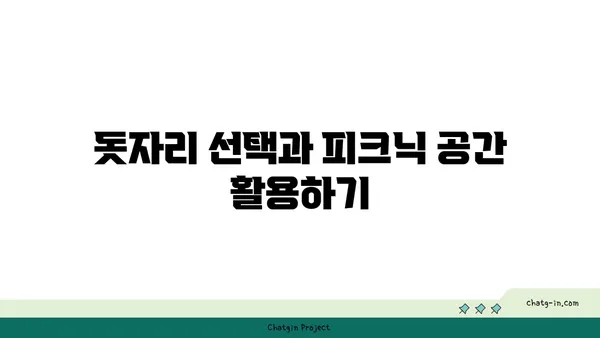 돗자리 선택과 피크닉 공간 활용하기

chatg-in.com

Chatgin Project